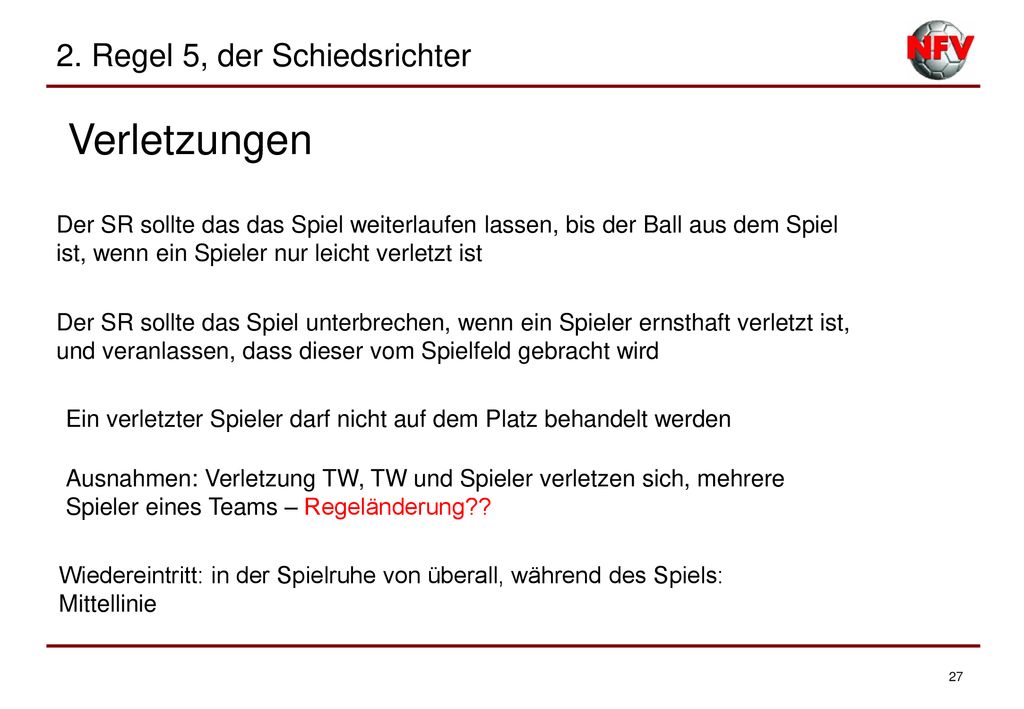 2. Regel 5, der Schiedsrichter

NFV

Verletzungen

Der SR sollte das das Spiel weiterlaufen lassen, bis der Ball aus dem Spiel ist, wenn ein Spieler nur leicht verletzt ist

Der SR sollte das Spiel unterbrechen, wenn ein Spieler ernsthaft verletzt ist, und veranlassen, dass dieser vom Spielfeld gebracht wird

Ein verletzter Spieler darf nicht auf dem Platz behandelt werden

Ausnahmen: Verletzung TW, TW und Spieler verletzen sich, mehrere Spieler eines Teams – Regeländerung??

Wiedereintritt: in der Spielruhe von überall, während des Spiels: Mittellinie

27